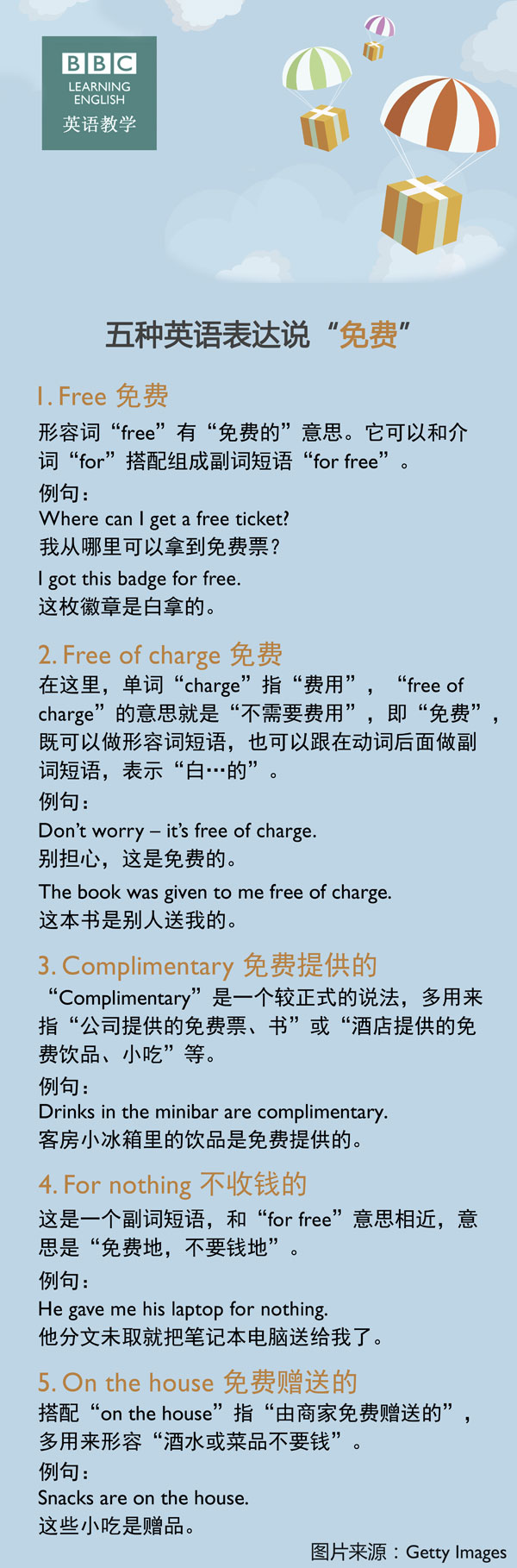 BBC
LEARNING ENGLISH
英语教学

五种英语表达说“免费”

1. Free 免费
形容词“free”有“免费的”意思。它可以和介词“for”搭配组成副词短语“for free”。
例句：
Where can I get a free ticket?
我从哪里可以拿到免费票？
I got this badge for free.
这枚徽章是白拿的。

2. Free of charge 免费
在这里，单词“charge”指“费用”，“free of charge”的意思就是“不需要费用”，即“免费”，既可以做形容词短语，也可以跟在动词后面做副词短语，表示“白…的”。
例句：
Don't worry – it's free of charge.
别担心，这是免费的。
The book was given to me free of charge.
这本书是别人送我的。

3. Complimentary 免费提供的
“Complimentary”是一个较正式的说法，多用来指“公司提供的免费票、书”或“酒店提供的免费饮品、小吃”等。
例句：
Drinks in the minibar are complimentary.
客房小冰箱里的饮品是免费提供的。

4. For nothing 不收钱的
这是一个副词短语，和“for free”意思相近，意思是“免费地，不要钱地”。
例句：
He gave me his laptop for nothing.
他分文未取就把笔记本电脑送给我了。

5. On the house 免费赠送的
搭配“on the house”指“由商家免费赠送的”，多用来形容“酒水或菜品不要钱”。
例句：
Snacks are on the house.
这些小吃是赠品。

图片来源：Getty Images